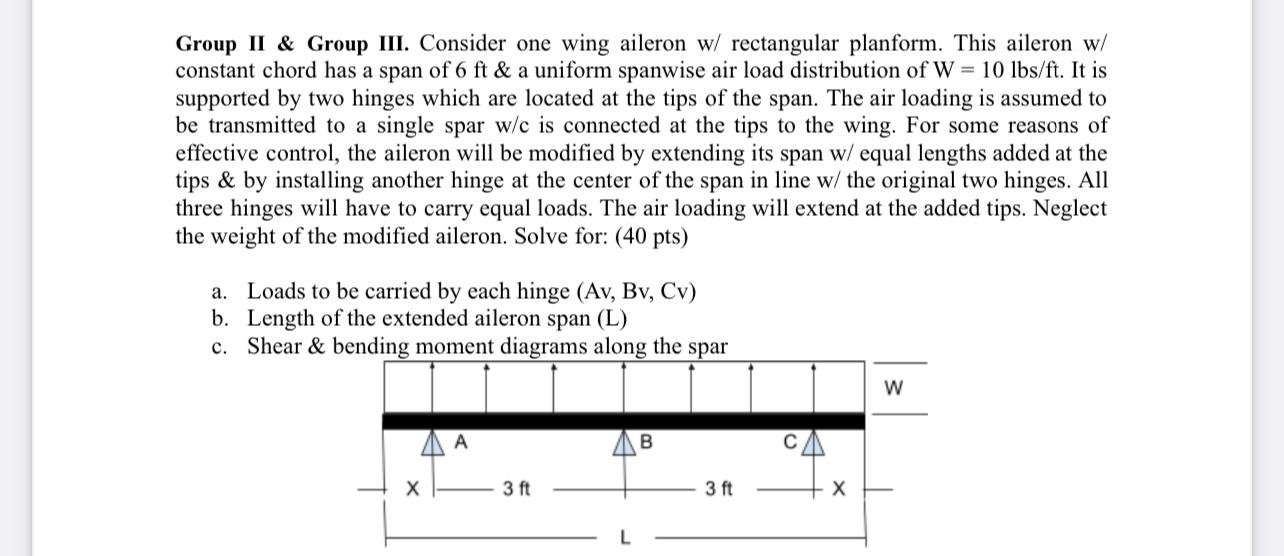 **Group II & Group III.** Consider one wing aileron w/ rectangular planform. This aileron w/ constant chord has a span of 6 ft & a uniform spanwise air load distribution of W = 10 lbs/ft. It is supported by two hinges which are located at the tips of the span. The air loading is assumed to be transmitted to a single spar w/c is connected at the tips to the wing. For some reasons of effective control, the aileron will be modified by extending its span w/ equal lengths added at the tips & by installing another hinge at the center of the span in line w/ the original two hinges. All three hinges will have to carry equal loads. The air loading will extend at the added tips. Neglect the weight of the modified aileron. Solve for: (40 pts)

a. Loads to be carried by each hinge (Av, Bv, Cv)
b. Length of the extended aileron span (L)
c. Shear & bending moment diagrams along the spar

W

A

B

C

X

3 ft

3 ft

X

L